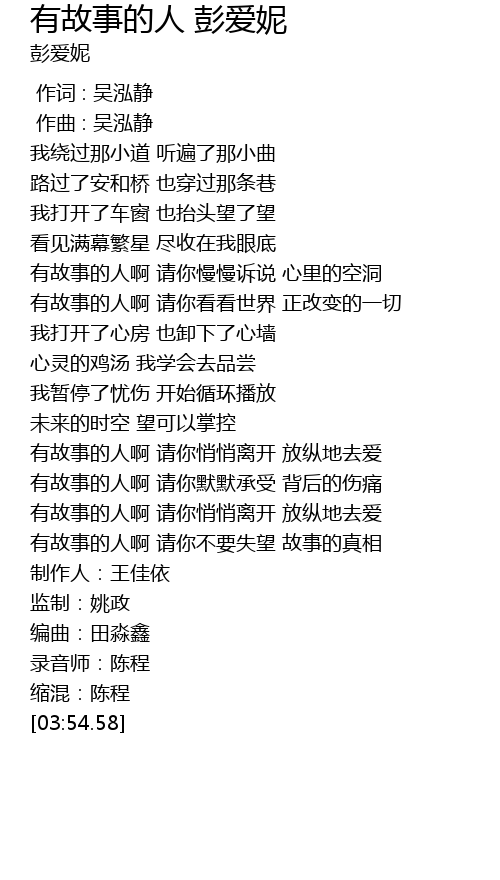 有故事的人 彭爱妮
彭爱妮

作词 : 吴泓静
作曲 : 吴泓静
我绕过那小道 听遍了那小曲
路过了安和桥 也穿过那条巷
我打开了车窗 也抬头望了望
看见满幕繁星 尽收在我眼底
有故事的人啊 请你慢慢诉说 心里的空洞
有故事的人啊 请你看看世界 正改变的一切
我打开了心房 也卸下了心墙
心灵的鸡汤 我学会去品尝
我暂停了忧伤 开始循环播放
未来的时空 望可以掌控
有故事的人啊 请你悄悄离开 放纵地去爱
有故事的人啊 请你默默承受 背后的伤痛
有故事的人啊 请你悄悄离开 放纵地去爱
有故事的人啊 请你不要失望 故事的真相
制作人：王佳依
监制：姚政
编曲：田淼鑫
录音师：陈程
缩混：陈程
[03:54.58]